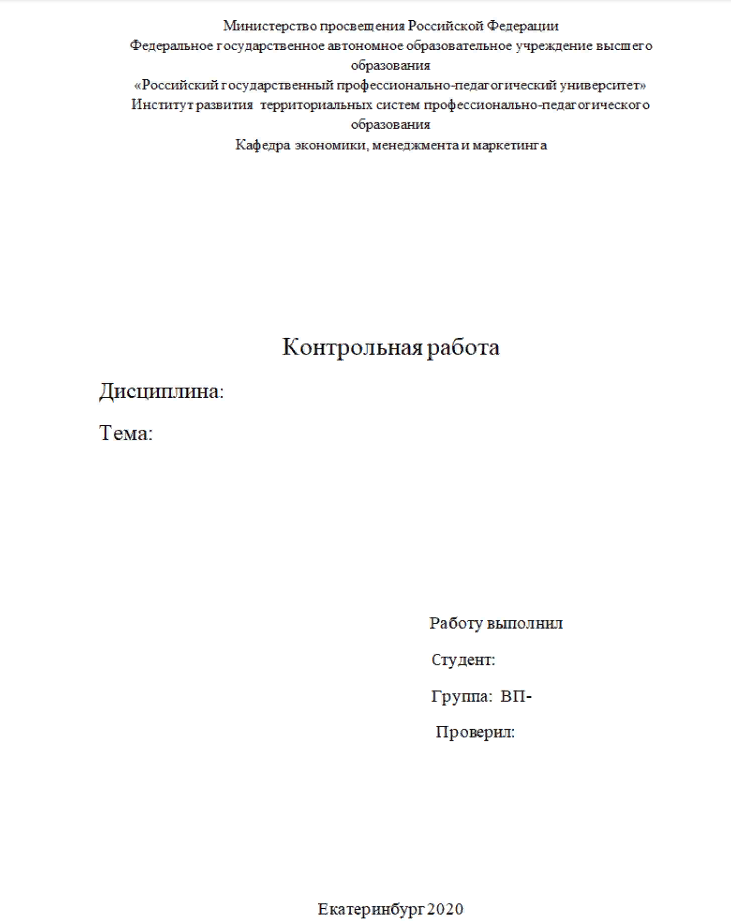 Министерство просвещения Российской Федерации
Федеральное государственное автономное образовательное учреждение высшего образования
«Российский государственный профессионально-педагогический университет»
Институт развития территориальных систем профессионально-педагогического образования
Кафедра экономики, менеджмента и маркетинга

Контрольная работа

Дисциплина:

Тема:

Работу выполнил

Студент:

Группа: ВП-

Проверил:

Екатеринбург 2020